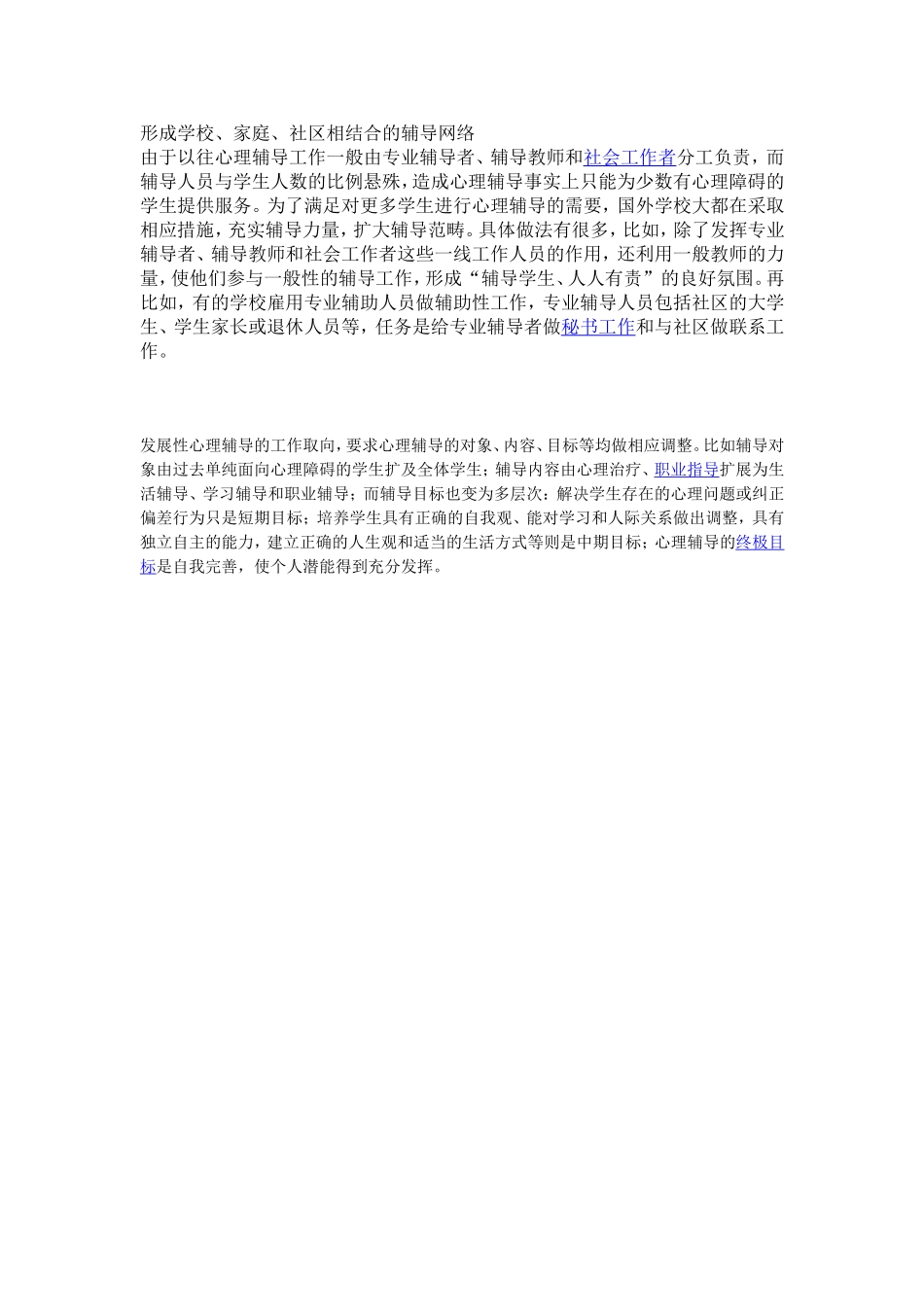 形成学校、家庭、社区相结合的辅导网络

由于以往心理辅导工作一般由专业辅导者、辅导教师和社会工作者分工负责，而辅导人员与学生人数的比例悬殊，造成心理辅导事实上只能为少数有心理障碍的学生提供服务。为了满足对更多学生进行心理辅导的需要，国外学校大都在采取相应措施，充实辅导力量，扩大辅导范畴。具体做法有很多，比如，除了发挥专业辅导者、辅导教师和社会工作者这些一线工作人员的作用，还利用一般教师的力量，使他们参与一般性的辅导工作，形成“辅导学生、人人有责”的良好氛围。再比如，有的学校雇用专业辅助人员做辅助性工作，专业辅导人员包括社区的大学生、学生家长或退休人员等，任务是给专业辅导者做秘书工作和与社区做联系工作。

发展性心理辅导的工作取向，要求心理辅导的对象、内容、目标等均做相应调整。比如辅导对象由过去单纯面向心理障碍的学生扩及全体学生；辅导内容由心理治疗、职业指导扩展为生活辅导、学习辅导和职业辅导；而辅导目标也变为多层次：解决学生存在的心理问题或纠正偏差行为只是短期目标；培养学生具有正确的自我观、能对学习和人际关系做出调整，具有独立自主的能力，建立正确的人生观和适当的生活方式等则是中期目标；心理辅导的终极目标是自我完善，使个人潜能得到充分发挥。